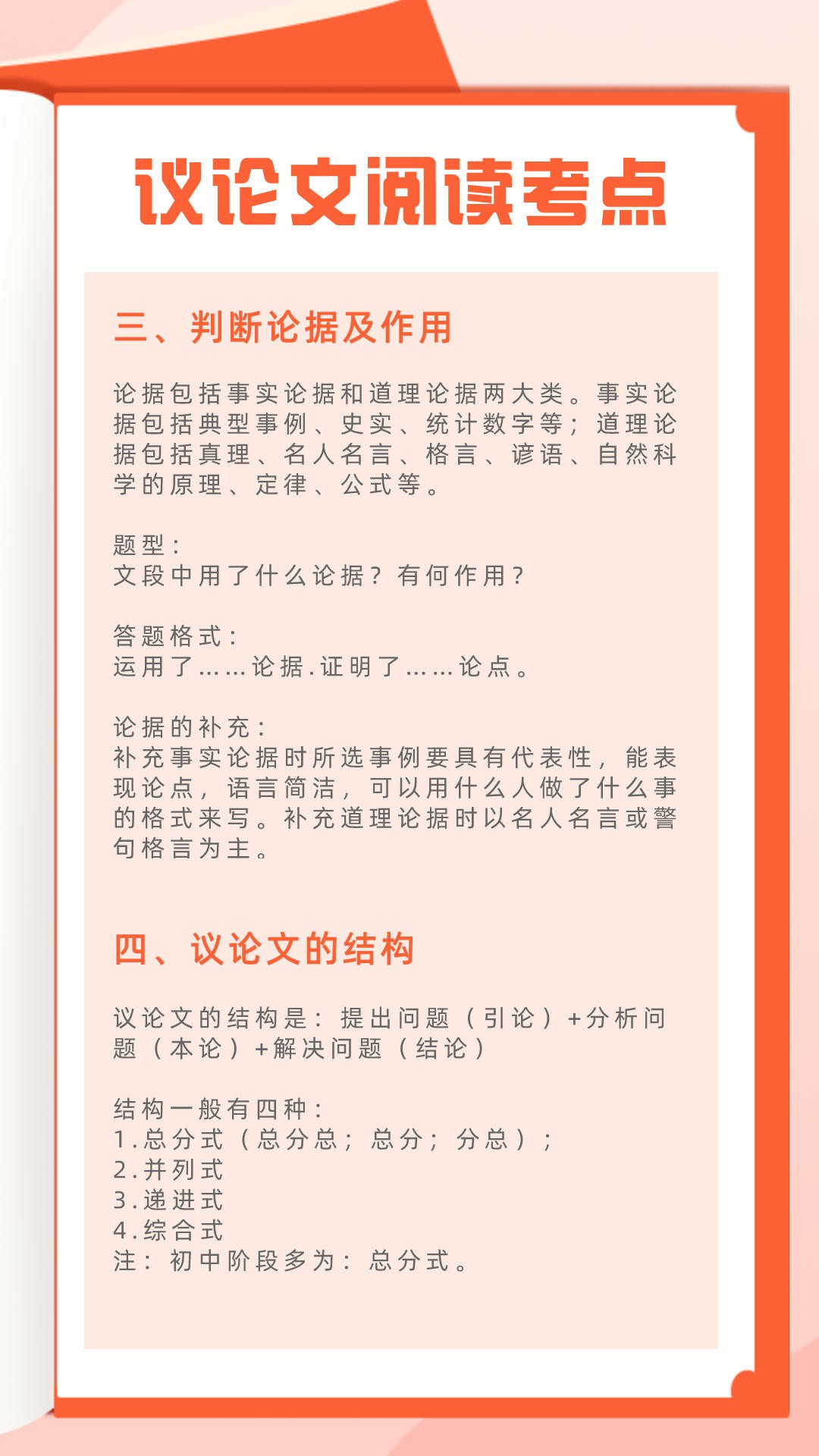 议论文阅读考点

三、判断论据及作用

论据包括事实论据和道理论据两大类。事实论据包括典型事例、史实、统计数字等；道理论据包括真理、名人名言、格言、谚语、自然科学的原理、定律、公式等。

题型：
文段中用了什么论据？有何作用？

答题格式：
运用了……论据.证明了……论点。

论据的补充：
补充事实论据时所选事例要具有代表性，能表现论点，语言简洁，可以用什么人做了什么事的格式来写。补充道理论据时以名人名言或警句格言为主。

四、议论文的结构

议论文的结构是：提出问题（引论）+分析问题（本论）+解决问题（结论）

结构一般有四种：
1.总分式（总分总；总分；分总）；
2.并列式
3.递进式
4.综合式
注：初中阶段多为：总分式。